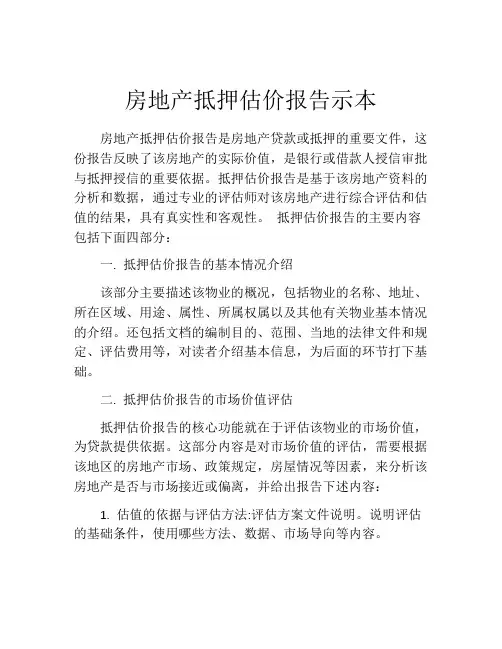 房地产抵押估价报告示本

房地产抵押估价报告是房地产贷款或抵押的重要文件，这份报告反映了该房地产的实际价值，是银行或借款人授信审批与抵押授信的重要依据。抵押估价报告是基于该房地产资料的分析和数据，通过专业的评估师对该房地产进行综合评估和估值的结果，具有真实性和客观性。 抵押估价报告的主要内容包括下面四部分：

一. 抵押估价报告的基本情况介绍

该部分主要描述该物业的概况，包括物业的名称、地址、所在区域、用途、属性、所属权属以及其他有关物业基本情况的介绍。还包括文档的编制目的、范围、当地的法律文件和规定、评估费用等，对读者介绍基本信息，为后面的环节打下基础。

二. 抵押估价报告的市场价值评估

抵押估价报告的核心功能就在于评估该物业的市场价值，为贷款提供依据。这部分内容是对市场价值的评估，需要根据该地区的房地产市场、政策规定，房屋情况等因素，来分析该房地产是否与市场接近或偏离，并给出报告下述内容：

1. 估值的依据与评估方法:评估方案文件说明。说明评估的基础条件，使用哪些方法、数据、市场导向等内容。